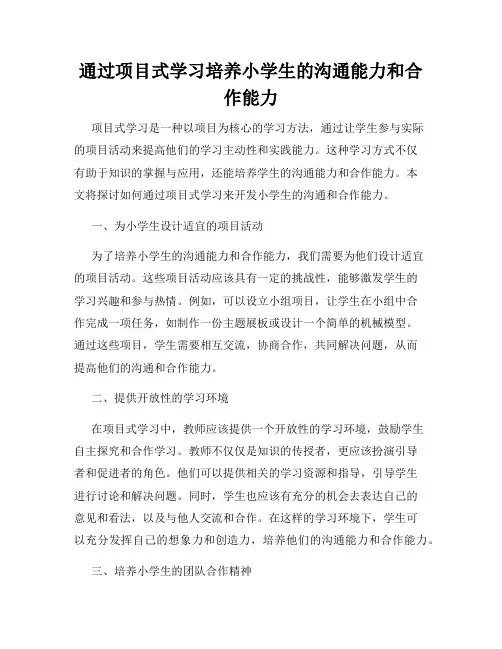 通过项目式学习培养小学生的沟通能力和合作能力

项目式学习是一种以项目为核心的学习方法，通过让学生参与实际的项目活动来提高他们的学习主动性和实践能力。这种学习方式不仅有助于知识的掌握与应用，还能培养学生的沟通能力和合作能力。本文将探讨如何通过项目式学习来开发小学生的沟通和合作能力。

一、为小学生设计适宜的项目活动

为了培养小学生的沟通能力和合作能力，我们需要为他们设计适宜的项目活动。这些项目活动应该具有一定的挑战性，能够激发学生的学习兴趣和参与热情。例如，可以设立小组项目，让学生在小组中合作完成一项任务，如制作一份主题展板或设计一个简单的机械模型。通过这些项目，学生需要相互交流，协商合作，共同解决问题，从而提高他们的沟通和合作能力。

二、提供开放性的学习环境

在项目式学习中，教师应该提供一个开放性的学习环境，鼓励学生自主探究和合作学习。教师不仅仅是知识的传授者，更应该扮演引导者和促进者的角色。他们可以提供相关的学习资源和指导，引导学生进行讨论和解决问题。同时，学生也应该有充分的机会去表达自己的意见和看法，以及与他人交流和合作。在这样的学习环境下，学生可以充分发挥自己的想象力和创造力，培养他们的沟通能力和合作能力。

三、培养小学生的团队合作精神